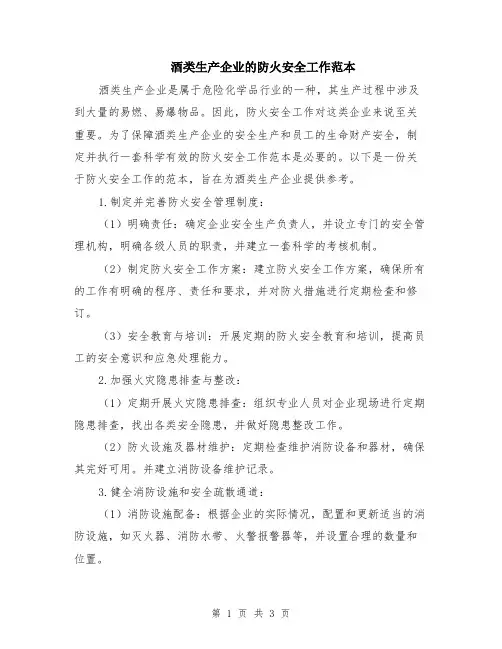 酒类生产企业的防火安全工作范本

酒类生产企业是属于危险化学品行业的一种，其生产过程中涉及到大量的易燃、易爆物品。因此，防火安全工作对这类企业来说至关重要。为了保障酒类生产企业的安全生产和员工的生命财产安全，制定并执行一套科学有效的防火安全工作范本是必要的。以下是一份关于防火安全工作的范本，旨在为酒类生产企业提供参考。

1.制定并完善防火安全管理制度：

（1）明确责任：确定企业安全生产负责人，并设立专门的安全管理机构，明确各级人员的职责，并建立一套科学的考核机制。

（2）制定防火安全工作方案：建立防火安全工作方案，确保所有的工作有明确的程序、责任和要求，并对防火措施进行定期检查和修订。

（3）安全教育与培训：开展定期的防火安全教育和培训，提高员工的安全意识和应急处理能力。

2.加强火灾隐患排查与整改：

（1）定期开展火灾隐患排查：组织专业人员对企业现场进行定期隐患排查，找出各类安全隐患，并做好隐患整改工作。

（2）防火设施及器材维护：定期检查维护消防设备和器材，确保其完好可用。并建立消防设备维护记录。

3.健全消防设施和安全疏散通道：

（1）消防设施配备：根据企业的实际情况，配置和更新适当的消防设施，如灭火器、消防水带、火警报警器等，并设置合理的数量和位置。

第 1 页 共 3 页